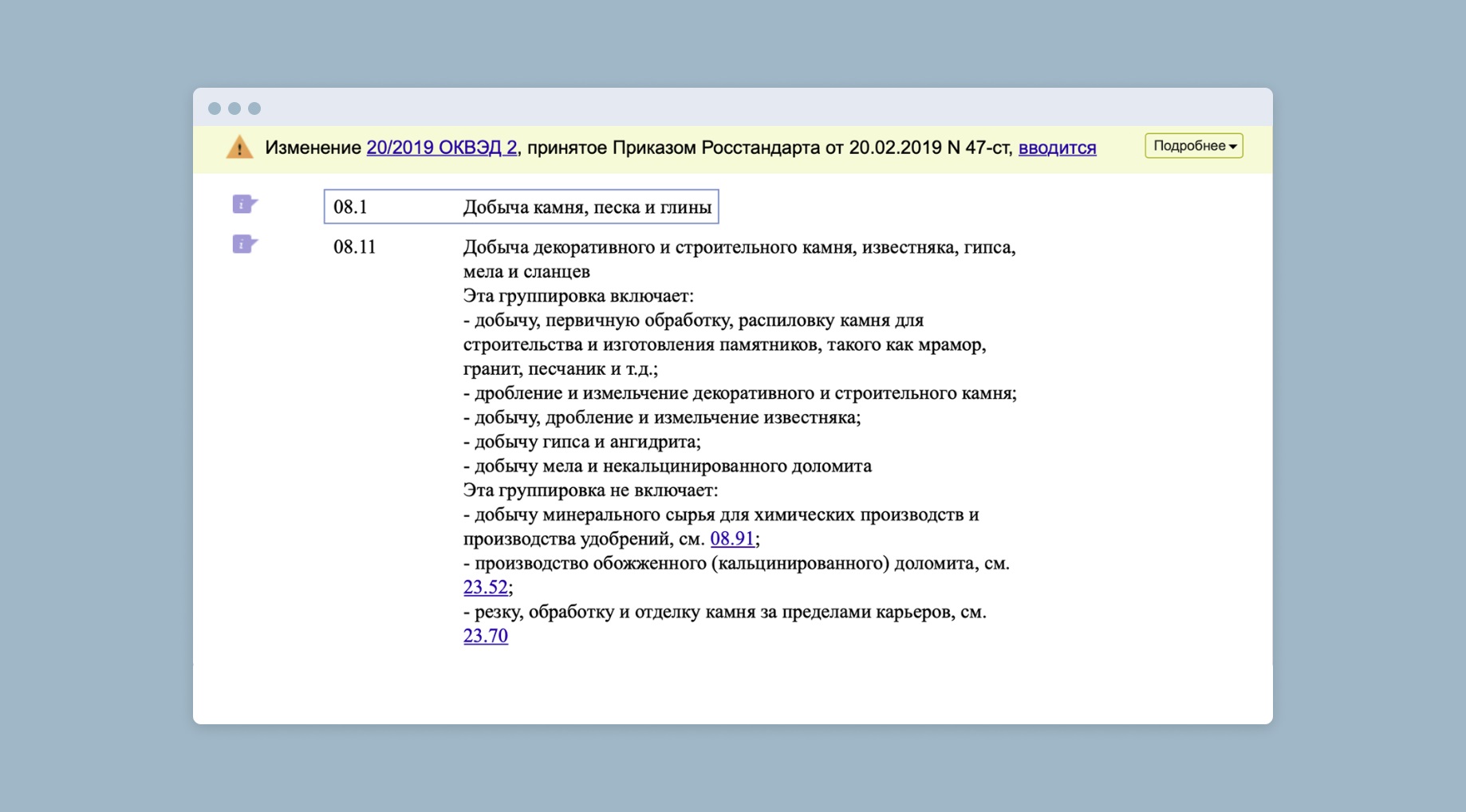 Изменение 20/2019 ОКВЭД 2, принятое Приказом Росстандарта от 20.02.2019 N 47-ст, вводится

Подробнее

08.1 Добыча камня, песка и глины

08.11 Добыча декоративного и строительного камня, известняка, гипса, мела и сланцев
Эта группировка включает:
- добычу, первичную обработку, распиловку камня для строительства и изготовления памятников, такого как мрамор, гранит, песчаник и т.д.;
- дробление и измельчение декоративного и строительного камня;
- добычу, дробление и измельчение известняка;
- добычу гипса и ангидрита;
- добычу мела и некальцинированного доломита
Эта группировка не включает:
- добычу минерального сырья для химических производств и производства удобрений, см. 08.91;
- производство обожженного (кальцинированного) доломита, см. 23.52;
- резку, обработку и отделку камня за пределами карьеров, см. 23.70